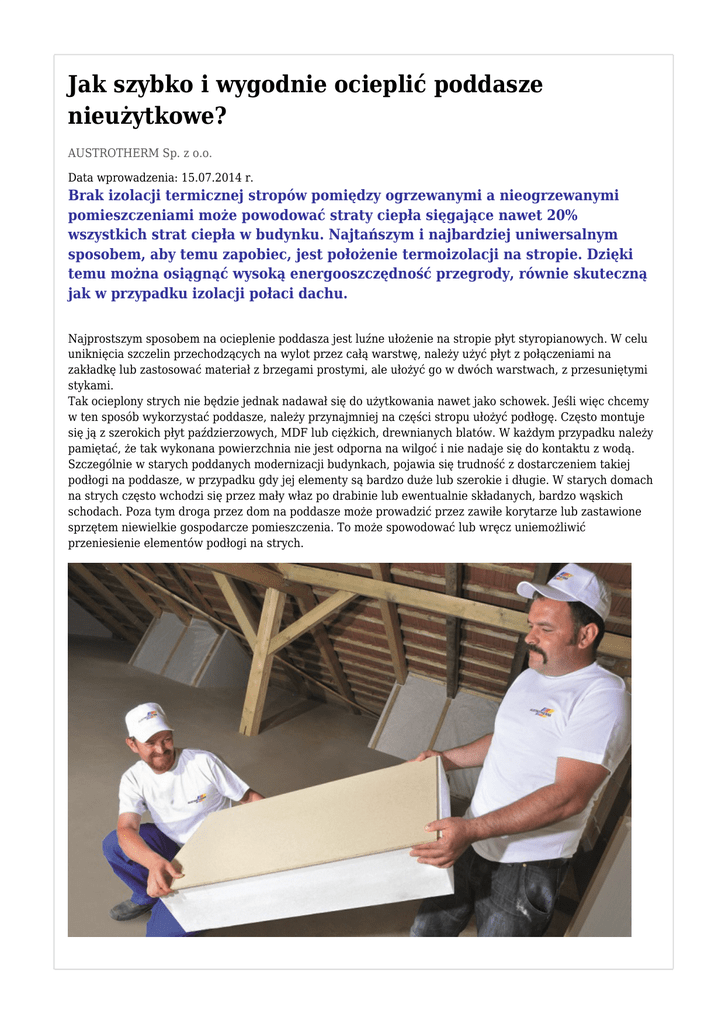 Jak szybko i wygodnie ocieplić poddasze nieużytkowe?

AUSTROTHERM Sp. z o.o.

Data wprowadzenia: 15.07.2014 r.

Brak izolacji termicznej stropów pomiędzy ogrzewanymi a nieogrzewanymi pomieszczeniami może powodować straty ciepła sięgające nawet 20% wszystkich strat ciepła w budynku. Najtańszym i najbardziej uniwersalnym sposobem, aby temu zapobiec, jest położenie termoizolacji na stropie. Dzięki temu można osiągnąć wysoką energooszczędność przegrody, równie skuteczną jak w przypadku izolacji połaci dachu.

Najprostszym sposobem na ocieplenie poddasza jest luźne ułożenie na stropie płyt styropianowych. W celu uniknięcia szczelin przechodzących na wylot przez całą warstwę, należy użyć płyt z połączeniami na zakładkę lub zastosować materiał z brzegami prostymi, ale ułożyć go w dwóch warstwach, z przesuniętymi stykami.
Tak ocieplony strych nie będzie jednak nadawał się do użytkowania nawet jako schowek. Jeśli więc chcemy w ten sposób wykorzystać poddasze, należy przynajmniej na części stropu ułożyć podłogę. Często montuje się ją z szerokich płyt paździerzowych, MDF lub ciężkich, drewnianych blatów. W każdym przypadku należy pamiętać, że tak wykonana powierzchnia nie jest odporna na wilgoć i nie nadaje się do kontaktu z wodą. Szczególnie w starych poddanych modernizacji budynkach, pojawia się trudność z dostarczeniem takiej podłogi na poddasze, w przypadku gdy jej elementy są bardzo duże lub szerokie i długie. W starych domach na strych często wchodzi się przez mały właz po drabinie lub ewentualnie składanych, bardzo wąskich schodach. Poza tym droga przez dom na poddasze może prowadzić przez zawiłe korytarze lub zastawione sprzętem niewielkie gospodarcze pomieszczenia. To może spowodować lub wręcz uniemożliwić przeniesienie elementów podłogi na strych.